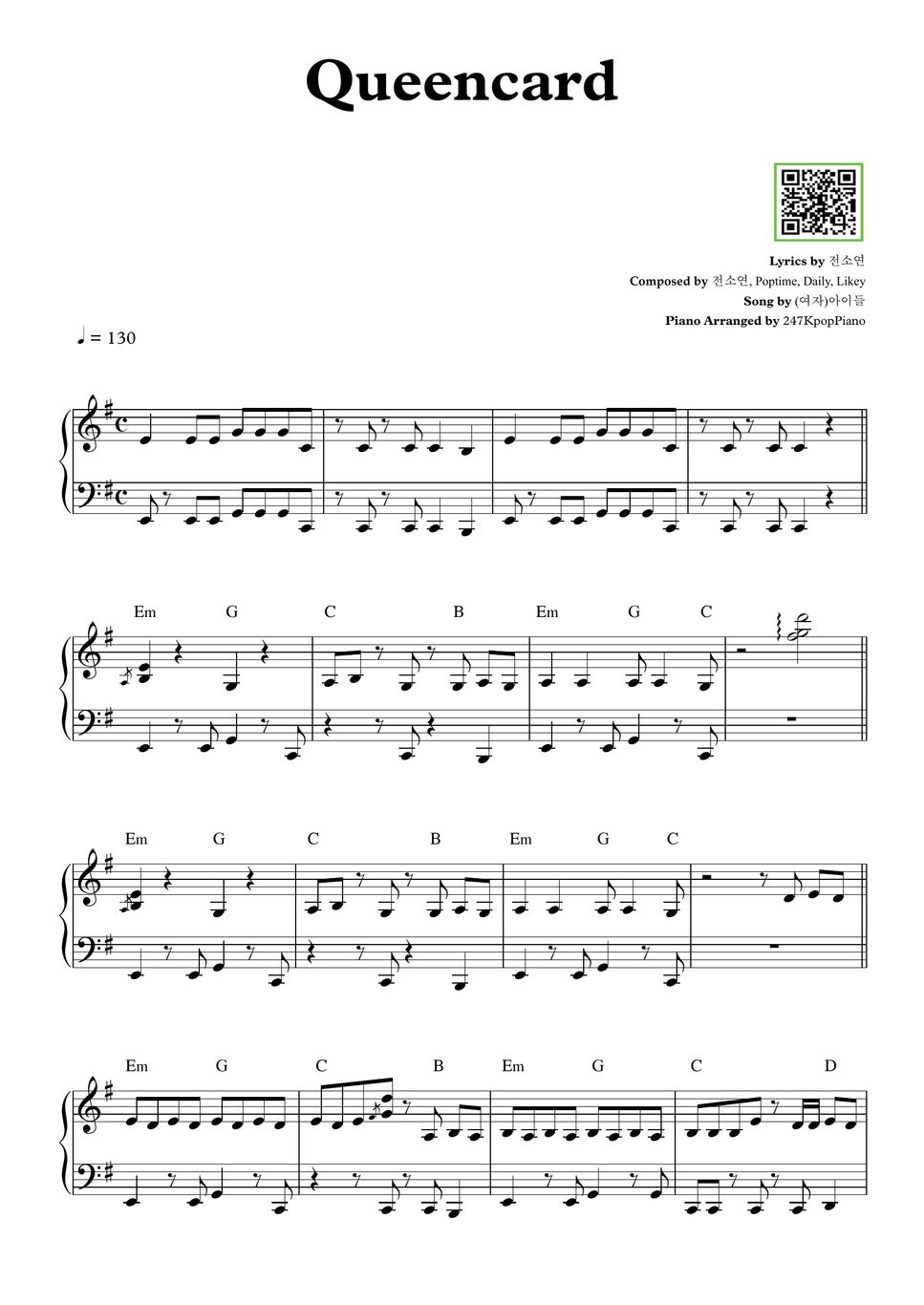 Queencard

Lyrics by 전소연
Composed by 전소연, Poptime, Daily, Likey
Song by (여자)아이들
Piano Arranged by 247KpopPiano

♩ = 130

Em G C B Em G C

Em G C B Em G C

Em G C B Em G C D